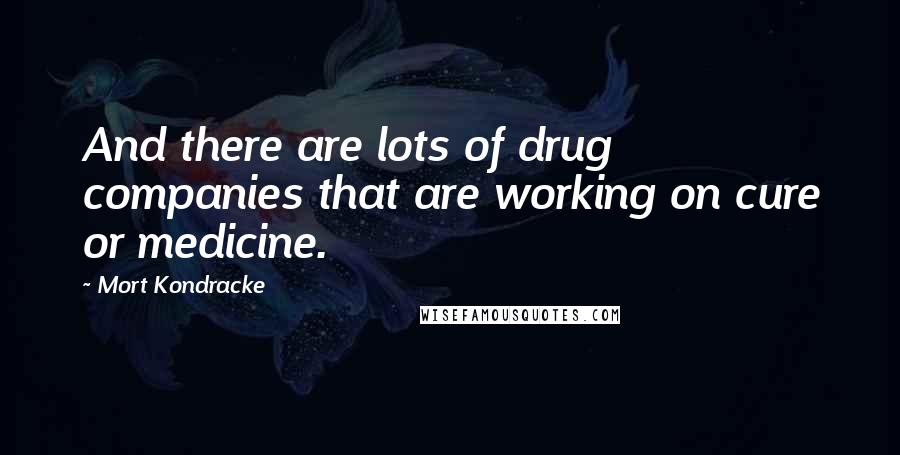 And there are lots of drug companies that are working on cure or medicine.

~ Mort Kondracke

WISEFAMOUSQUOTES.COM